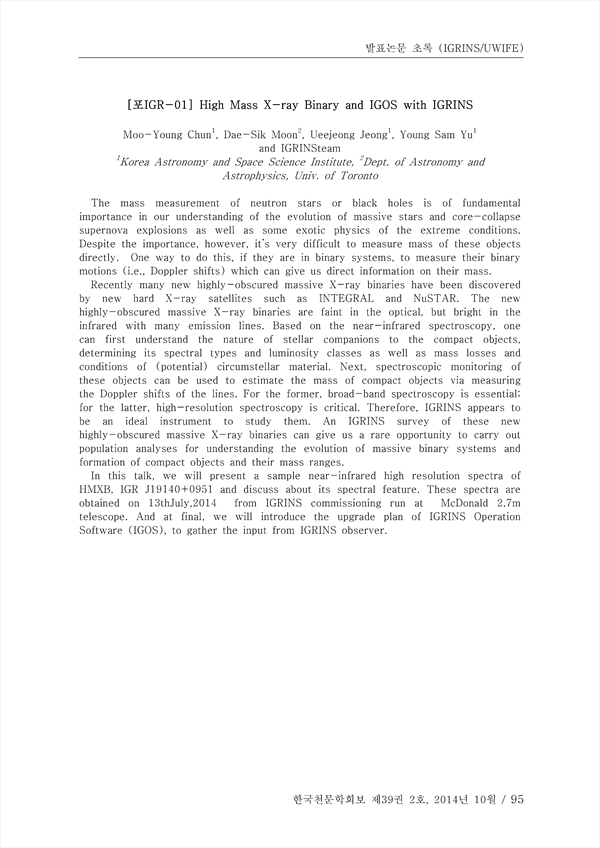 발표논문 초록 (IGRINS/UWIFE)

[포IGR-01] High Mass X-ray Binary and IGOS with IGRINS

Moo-Young Chun$^1$, Dae-Sik Moon$^2$, Ueejeong Jeong$^1$, Young Sam Yu$^1$ and IGRINSteam
$^1$Korea Astronomy and Space Science Institute, $^2$Dept. of Astronomy and Astrophysics, Univ. of Toronto

The mass measurement of neutron stars or black holes is of fundamental importance in our understanding of the evolution of massive stars and core-collapse supernova explosions as well as some exotic physics of the extreme conditions. Despite the importance, however, it's very difficult to measure mass of these objects directly. One way to do this, if they are in binary systems, to measure their binary motions (i.e., Doppler shifts) which can give us direct information on their mass.
Recently many new highly-obscured massive X-ray binaries have been discovered by new hard X-ray satellites such as INTEGRAL and NuSTAR. The new highly-obscured massive X-ray binaries are faint in the optical, but bright in the infrared with many emission lines. Based on the near-infrared spectroscopy, one can first understand the nature of stellar companions to the compact objects, determining its spectral types and luminosity classes as well as mass losses and conditions of (potential) circumstellar material. Next, spectroscopic monitoring of these objects can be used to estimate the mass of compact objects via measuring the Doppler shifts of the lines. For the former, broad-band spectroscopy is essential; for the latter, high-resolution spectroscopy is critical. Therefore, IGRINS appears to be an ideal instrument to study them. An IGRINS survey of these new highly-obscured massive X-ray binaries can give us a rare opportunity to carry out population analyses for understanding the evolution of massive binary systems and formation of compact objects and their mass ranges.
In this talk, we will present a sample near-infrared high resolution spectra of HMXB, IGR J19140+0951 and discuss about its spectral feature. These spectra are obtained on 13thJuly,2014 from IGRINS commissioning run at McDonald 2.7m telescope. And at final, we will introduce the upgrade plan of IGRINS Operation Software (IGOS), to gather the input from IGRINS observer.

한국천문학회보 제39권 2호, 2014년 10월 / 95